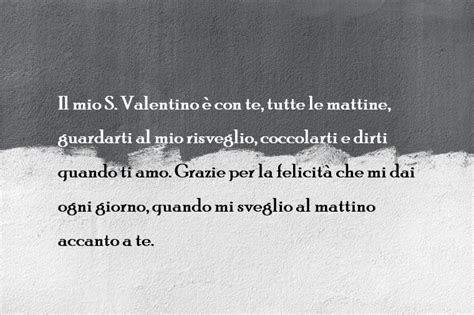 Il mio S. Valentino è con te, tutte le mattine, guardarti al mio risveglio, coccolarti e dirti quando ti amo. Grazie per la felicità che mi dai ogni giorno, quando mi sveglio al mattino accanto a te.